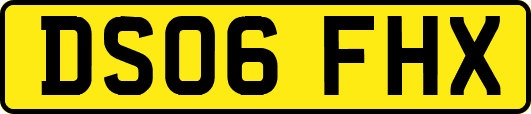 DS06 FHX